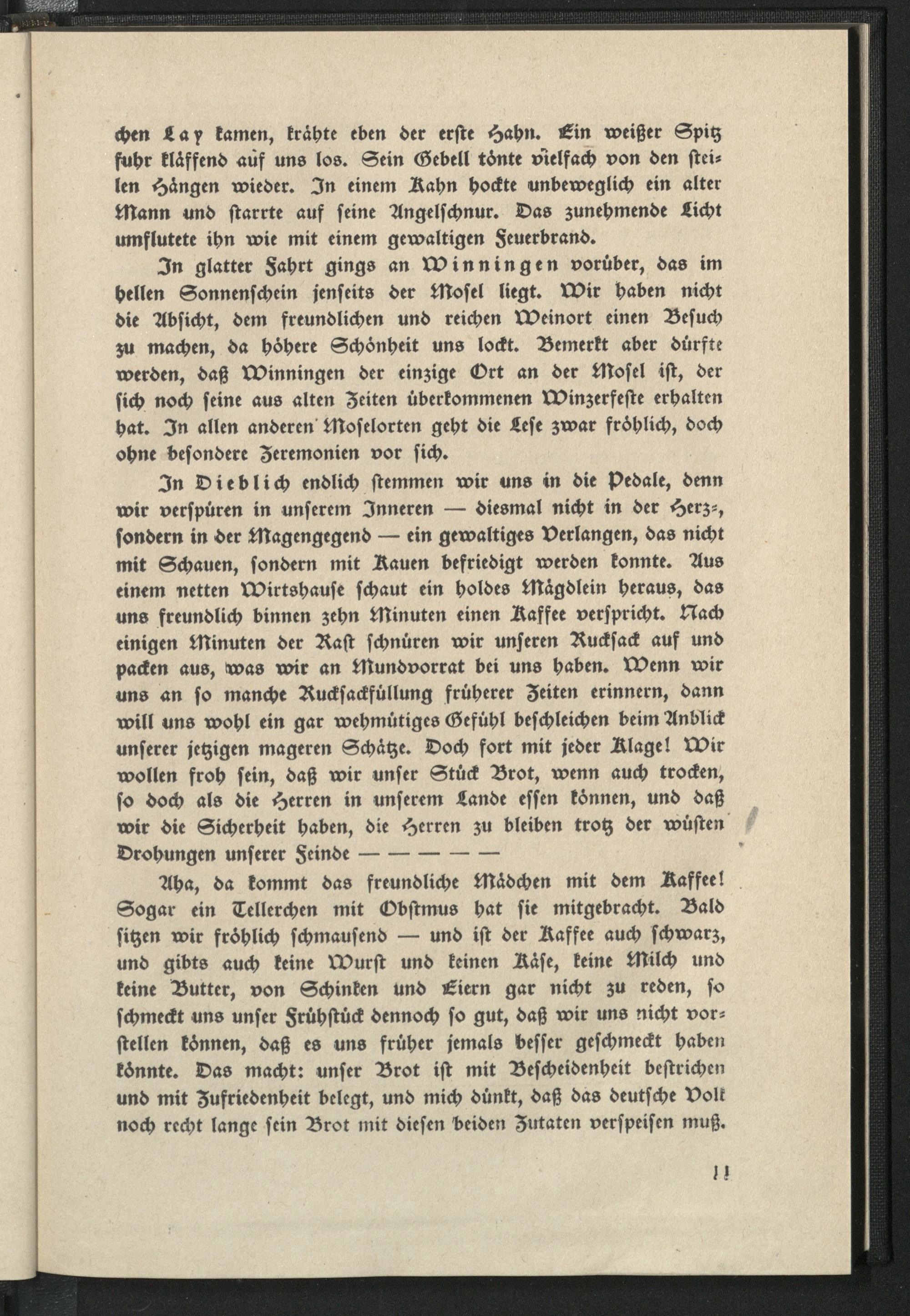 chen Lay kamen, krähte eben der erste Hahn. Ein weißer Spitz fuhr kläffend auf uns los. Sein Gebell tönte vielfach von den steilen Hängen wieder. In einem Kahn hockte unbeweglich ein alter Mann und starrte auf seine Angelschnur. Das zunehmende Licht umflutete ihn wie mit einem gewaltigen Feuerbrand.

In glatter Fahrt gings an Winningen vorüber, das im hellen Sonnenschein jenseits der Mosel liegt. Wir haben nicht die Absicht, dem freundlichen und reichen Weinort einen Besuch zu machen, da höhere Schönheit uns lockt. Bemerkt aber dürfte werden, daß Winningen der einzige Ort an der Mosel ist, der sich noch seine aus alten Zeiten überkommenen Winzerfeste erhalten hat. In allen anderen Moselorten geht die Lese zwar fröhlich, doch ohne besondere Zeremonien vor sich.

In Dieblich endlich stemmen wir uns in die Pedale, denn wir verspüren in unserem Inneren — diesmal nicht in der Herz-, sondern in der Magengegend — ein gewaltiges Verlangen, das nicht mit Schauen, sondern mit Kauen befriedigt werden konnte. Aus einem netten Wirtshause schaut ein holdes Mägdlein heraus, das uns freundlich binnen zehn Minuten einen Kaffee verspricht. Nach einigen Minuten der Rast schnüren wir unseren Rucksack auf und packen aus, was wir an Mundvorrat bei uns haben. Wenn wir uns an so manche Rucksackfüllung früherer Zeiten erinnern, dann will uns wohl ein gar wehmütiges Gefühl beschleichen beim Anblick unserer jetzigen mageren Schätze. Doch fort mit jeder Klage! Wir wollen froh sein, daß wir unser Stück Brot, wenn auch trocken, so doch als die Herren in unserem Lande essen können, und daß wir die Sicherheit haben, die Herren zu bleiben trotz der wüsten Drohungen unserer Feinde — — — — —

Aha, da kommt das freundliche Mädchen mit dem Kaffee! Sogar ein Tellerchen mit Obstmus hat sie mitgebracht. Bald sitzen wir fröhlich schmausend — und ist der Kaffee auch schwarz, und gibts auch keine Wurst und keinen Käse, keine Milch und keine Butter, von Schinken und Eiern gar nicht zu reden, so schmeckt uns unser Frühstück dennoch so gut, daß wir uns nicht vorstellen können, daß es uns früher jemals besser geschmeckt haben könnte. Das macht: unser Brot ist mit Bescheidenheit bestrichen und mit Zufriedenheit belegt, und mich dünkt, daß das deutsche Volk noch recht lange sein Brot mit diesen beiden Zutaten verspeisen muß.

11